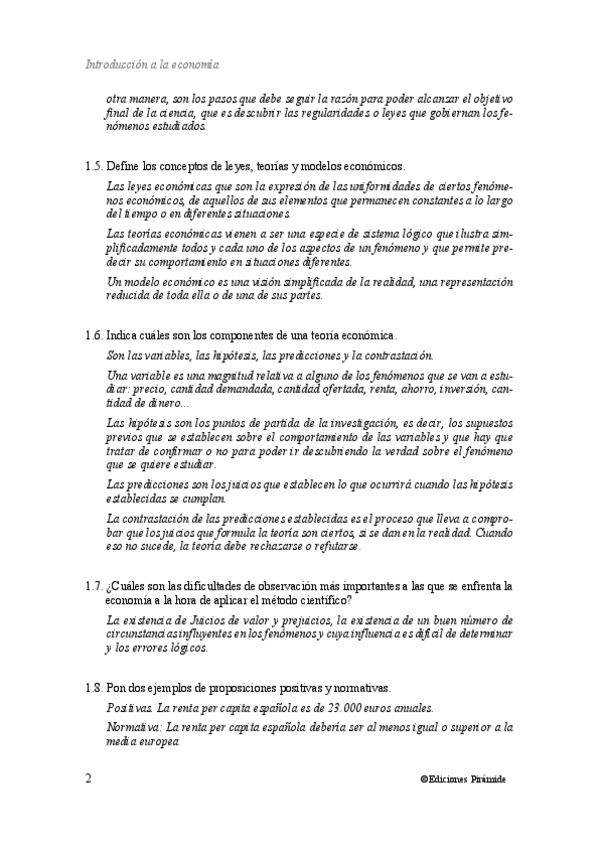 Introducción a la economía

otra manera, son los pasos que debe seguir la razón para poder alcanzar el objetivo final de la ciencia, que es descubrir las regularidades o leyes que gobiernan los fenómenos estudiados.

1.5. Define los conceptos de leyes, teorías y modelos económicos.

Las leyes económicas que son la expresión de las uniformidades de ciertos fenómenos económicos, de aquellos de sus elementos que permanecen constantes a lo largo del tiempo o en diferentes situaciones.

Las teorías económicas vienen a ser una especie de sistema lógico que ilustra simplificadamente todos y cada uno de los aspectos de un fenómeno y que permite predecir su comportamiento en situaciones diferentes.

Un modelo económico es una visión simplificada de la realidad, una representación reducida de toda ella o de una de sus partes.

1.6. Indica cuáles son los componentes de una teoría económica.

Son las variables, las hipótesis, las predicciones y la contrastación.

Una variable es una magnitud relativa a alguno de los fenómenos que se van a estudiar: precio, cantidad demandada, cantidad ofertada, renta, ahorro, inversión, cantidad de dinero...

Las hipótesis son los puntos de partida de la investigación, es decir, los supuestos previos que se establecen sobre el comportamiento de las variables y que hay que tratar de confirmar o no para poder ir descubriendo la verdad sobre el fenómeno que se quiere estudiar.

Las predicciones son los juicios que establecen lo que ocurrirá cuando las hipótesis establecidas se cumplan.

La contrastación de las predicciones establecidas es el proceso que lleva a comprobar que los juicios que formula la teoría son ciertos, si se dan en la realidad. Cuando eso no sucede, la teoría debe rechazarse o refutarse.

1.7. ¿Cuáles son las dificultades de observación más importantes a las que se enfrenta la economía a la hora de aplicar el método científico?

La existencia de Juicios de valor y prejuicios, la existencia de un buen número de circunstancias influyentes en los fenómenos y cuya influencia es difícil de determinar y los errores lógicos.

1.8. Pon dos ejemplos de proposiciones positivas y normativas.

Positivas. La renta per capita española es de 23.000 euros anuales.

Normativa: La renta per capita española debería ser al menos igual o superior a la media europea.

2

©Ediciones Pirámide